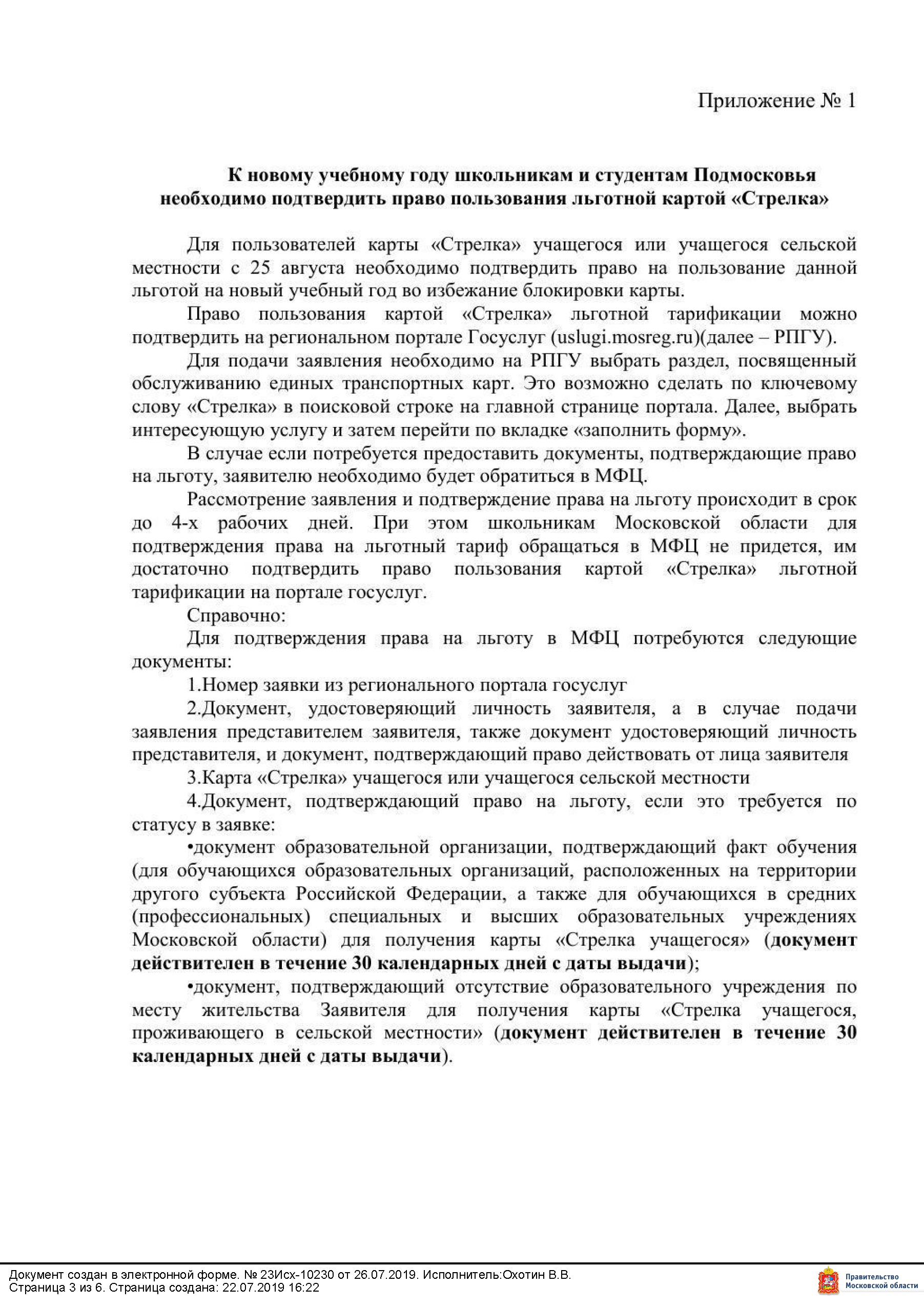 Приложение № 1

К новому учебному году школьникам и студентам Подмосковья необходимо подтвердить право пользования льготной картой «Стрелка»

Для пользователей карты «Стрелка» учащегося или учащегося сельской местности с 25 августа необходимо подтвердить право на пользование данной льготой на новый учебный год во избежание блокировки карты.

Право пользования картой «Стрелка» льготной тарификации можно подтвердить на региональном портале Госуслуг (uslugi.mosreg.ru)(далее – РПГУ).

Для подачи заявления необходимо на РПГУ выбрать раздел, посвященный обслуживанию единых транспортных карт. Это возможно сделать по ключевому слову «Стрелка» в поисковой строке на главной странице портала. Далее, выбрать интересующую услугу и затем перейти по вкладке «заполнить форму».

В случае если потребуется предоставить документы, подтверждающие право на льготу, заявителю необходимо будет обратиться в МФЦ.

Рассмотрение заявления и подтверждение права на льготу происходит в срок до 4-х рабочих дней. При этом школьникам Московской области для подтверждения права на льготный тариф обращаться в МФЦ не придется, им достаточно подтвердить право пользования картой «Стрелка» льготной тарификации на портале госуслуг.

Справочно:

Для подтверждения права на льготу в МФЦ потребуются следующие документы:

1.Номер заявки из регионального портала госуслуг

2.Документ, удостоверяющий личность заявителя, а в случае подачи заявления представителем заявителя, также документ удостоверяющий личность представителя, и документ, подтверждающий право действовать от лица заявителя

3.Карта «Стрелка» учащегося или учащегося сельской местности

4.Документ, подтверждающий право на льготу, если это требуется по статусу в заявке:

•документ образовательной организации, подтверждающий факт обучения (для обучающихся образовательных организаций, расположенных на территории другого субъекта Российской Федерации, а также для обучающихся в средних (профессиональных) специальных и высших образовательных учреждениях Московской области) для получения карты «Стрелка учащегося» (документ действителен в течение 30 календарных дней с даты выдачи);

•документ, подтверждающий отсутствие образовательного учреждения по месту жительства Заявителя для получения карты «Стрелка учащегося, проживающего в сельской местности» (документ действителен в течение 30 календарных дней с даты выдачи).

Документ создан в электронной форме. № 23Исх-10230 от 26.07.2019. Исполнитель:Охотин В.В.
Страница 3 из 6. Страница создана: 22.07.2019 16:22

Правительство Московской области